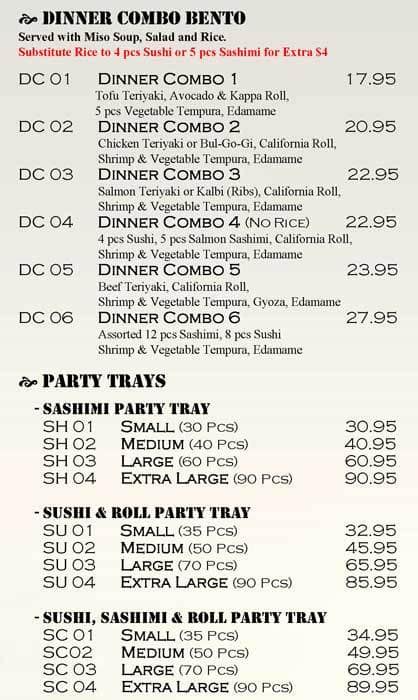 DINNER COMBO BENTO
Served with Miso Soup, Salad and Rice.
Substitute Rice to 4 pcs Sushi or 5 pcs Sashimi for Extra $4

DC 01 DINNER COMBO 1 17.95
Tofu Teriyaki, Avocado & Kappa Roll, 5 pcs Vegetable Tempura, Edamame

DC 02 DINNER COMBO 2 20.95
Chicken Teriyaki or Bul-Go-Gi, California Roll, Shrimp & Vegetable Tempura, Edamame

DC 03 DINNER COMBO 3 22.95
Salmon Teriyaki or Kalbi (Ribs), California Roll, Shrimp & Vegetable Tempura, Edamame

DC 04 DINNER COMBO 4 (NO RICE) 22.95
4 pcs Sushi, 5 pcs Salmon Sashimi, California Roll, Shrimp & Vegetable Tempura, Edamame

DC 05 DINNER COMBO 5 23.95
Beef Teriyaki, California Roll, Shrimp & Vegetable Tempura, Gyoza, Edamame

DC 06 DINNER COMBO 6 27.95
Assorted 12 pcs Sashimi, 8 pcs Sushi Shrimp & Vegetable Tempura, Edamame

PARTY TRAYS

- SASHIMI PARTY TRAY
SH 01 SMALL (30 PCS) 30.95
SH 02 MEDIUM (40 PCS) 40.95
SH 03 LARGE (60 PCS) 60.95
SH 04 EXTRA LARGE (90 PCS) 90.95

- SUSHI & ROLL PARTY TRAY
SU 01 SMALL (35 PCS) 32.95
SU 02 MEDIUM (50 PCS) 45.95
SU 03 LARGE (70 PCS) 65.95
SU 04 EXTRA LARGE (90 PCS) 85.95

- SUSHI, SASHIMI & ROLL PARTY TRAY
SC 01 SMALL (35 PCS) 34.95
SC02 MEDIUM (50 PCS) 49.95
SC 03 LARGE (70 PCS) 69.95
SC 04 EXTRA LARGE (90 PCS) 89.95